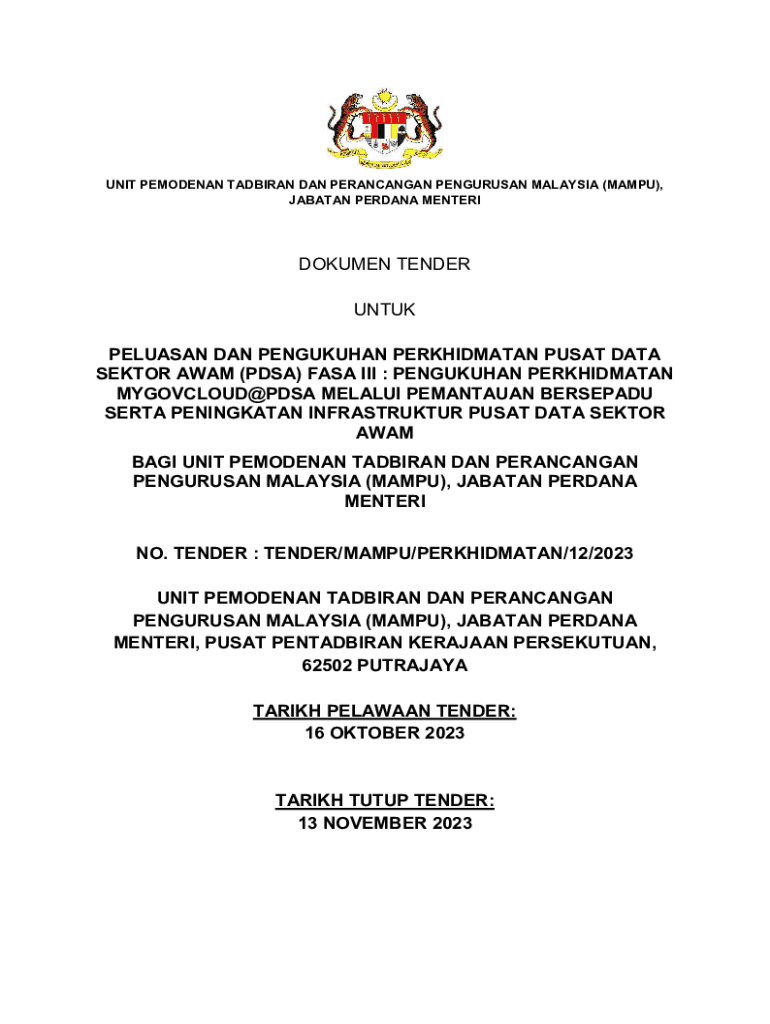 UNIT PEMODENAN TADBIRAN DAN PERANCANGAN PENGURUSAN MALAYSIA (MAMPU), JABATAN PERDANA MENTERI

DOKUMEN TENDER

UNTUK

PELUASAN DAN PENGUKUHAN PERKHIDMATAN PUSAT DATA SEKTOR AWAM (PDSA) FASA III : PENGUKUHAN PERKHIDMATAN MYGOVCLOUD@PDSA MELALUI PEMANTAUAN BERSEPADU SERTA PENINGKATAN INFRASTRUKTUR PUSAT DATA SEKTOR AWAM

BAGI UNIT PEMODENAN TADBIRAN DAN PERANCANGAN PENGURUSAN MALAYSIA (MAMPU), JABATAN PERDANA MENTERI

NO. TENDER : TENDER/MAMPU/PERKHIDMATAN/12/2023

UNIT PEMODENAN TADBIRAN DAN PERANCANGAN PENGURUSAN MALAYSIA (MAMPU), JABATAN PERDANA MENTERI, PUSAT PENTADBIRAN KERAJAAN PERSEKUTUAN, 62502 PUTRAJAYA

TARIKH PELAWAAN TENDER:
16 OKTOBER 2023

TARIKH TUTUP TENDER:
13 NOVEMBER 2023